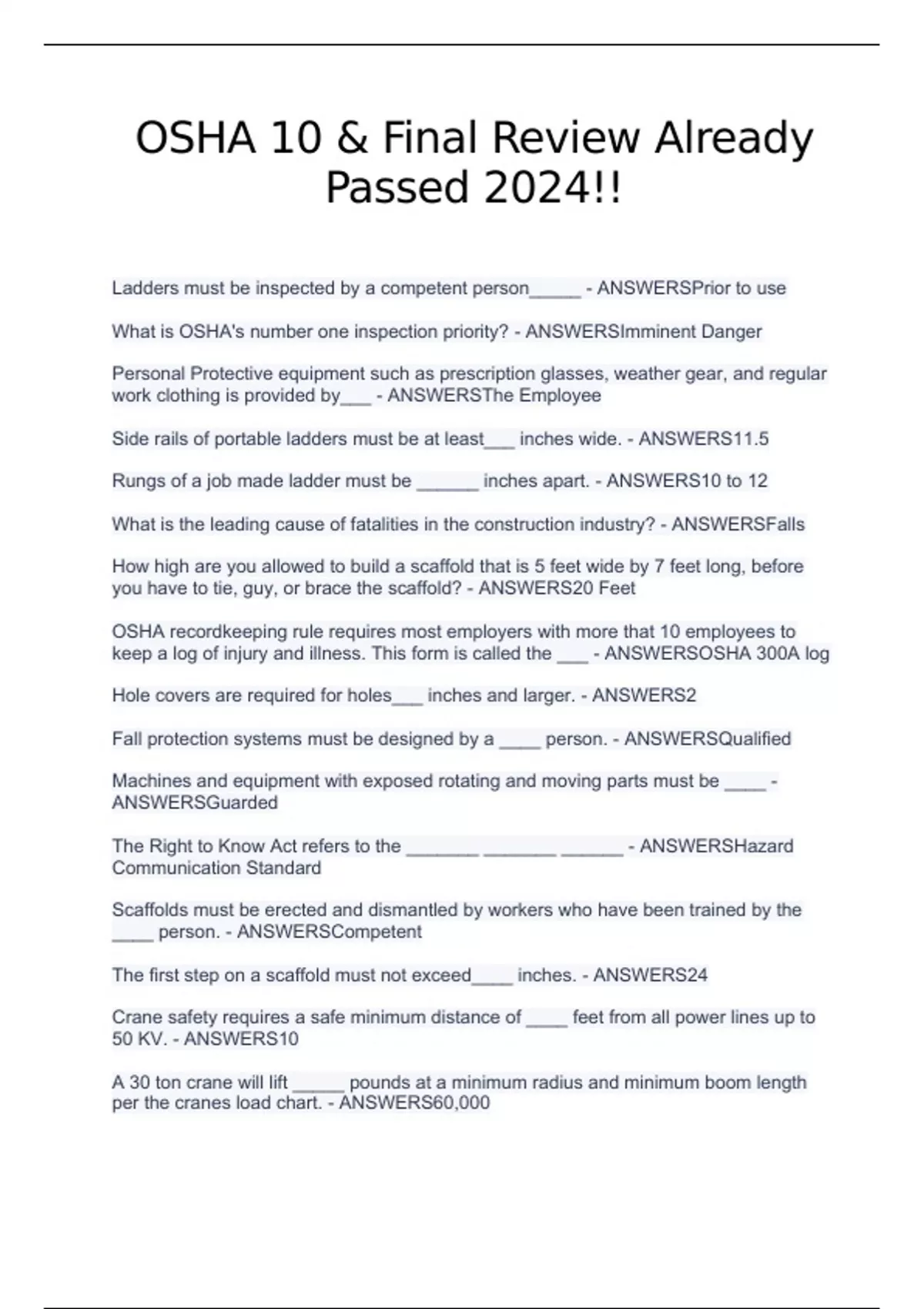 OSHA 10 & Final Review Already Passed 2024!!

Ladders must be inspected by a competent person_____ - ANSWERSPrior to use

What is OSHA's number one inspection priority? - ANSWERSImminent Danger

Personal Protective equipment such as prescription glasses, weather gear, and regular work clothing is provided by___ - ANSWERSThe Employee

Side rails of portable ladders must be at least___ inches wide. - ANSWERS11.5

Rungs of a job made ladder must be ______ inches apart. - ANSWERS10 to 12

What is the leading cause of fatalities in the construction industry? - ANSWERSFalls

How high are you allowed to build a scaffold that is 5 feet wide by 7 feet long, before you have to tie, guy, or brace the scaffold? - ANSWERS20 Feet

OSHA recordkeeping rule requires most employers with more that 10 employees to keep a log of injury and illness. This form is called the ___ - ANSWERSOSHA 300A log

Hole covers are required for holes___ inches and larger. - ANSWERS2

Fall protection systems must be designed by a ____ person. - ANSWERSQualified

Machines and equipment with exposed rotating and moving parts must be ____ - ANSWERSGuarded

The Right to Know Act refers to the _______ _______ ______ - ANSWERSHazard Communication Standard

Scaffolds must be erected and dismantled by workers who have been trained by the ____ person. - ANSWERSCompetent

The first step on a scaffold must not exceed____ inches. - ANSWERS24

Crane safety requires a safe minimum distance of ____ feet from all power lines up to 50 KV. - ANSWERS10

A 30 ton crane will lift _____ pounds at a minimum radius and minimum boom length per the cranes load chart. - ANSWERS60,000